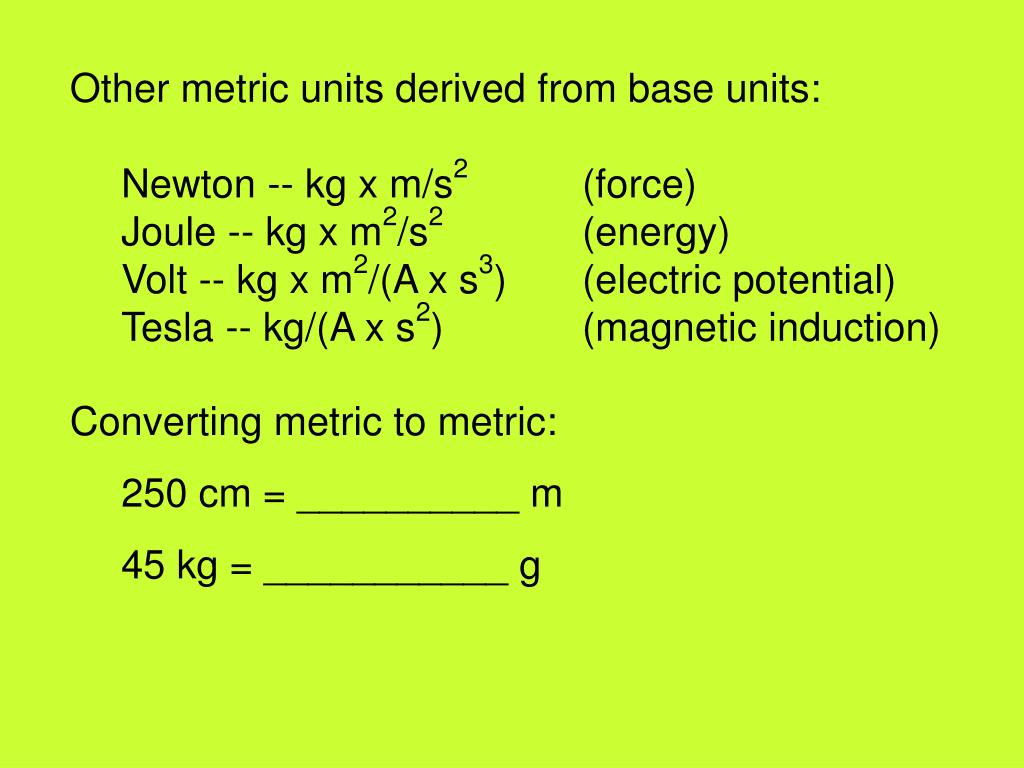 Other metric units derived from base units:

Newton -- kg x m/s$^2$ (force)
Joule -- kg x m$^2$/s$^2$ (energy)
Volt -- kg x m$^2$/(A x s$^3$) (electric potential)
Tesla -- kg/(A x s$^2$) (magnetic induction)

Converting metric to metric:

250 cm = __________ m

45 kg = ___________ g